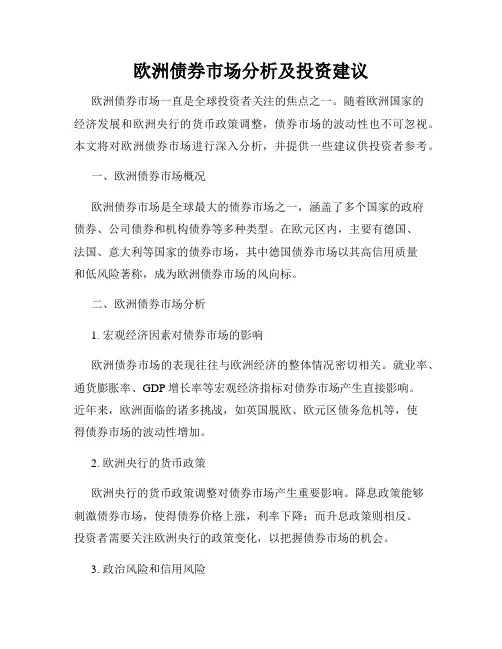 欧洲债券市场分析及投资建议

欧洲债券市场一直是全球投资者关注的焦点之一。随着欧洲国家的经济发展和欧洲央行的货币政策调整，债券市场的波动性也不可忽视。本文将对欧洲债券市场进行深入分析，并提供一些建议供投资者参考。

一、欧洲债券市场概况

欧洲债券市场是全球最大的债券市场之一，涵盖了多个国家的政府债券、公司债券和机构债券等多种类型。在欧元区内，主要有德国、法国、意大利等国家的债券市场，其中德国债券市场以其高信用质量和低风险著称，成为欧洲债券市场的风向标。

二、欧洲债券市场分析

1. 宏观经济因素对债券市场的影响

欧洲债券市场的表现往往与欧洲经济的整体情况密切相关。就业率、通货膨胀率、GDP 增长率等宏观经济指标对债券市场产生直接影响。近年来，欧洲面临的诸多挑战，如英国脱欧、欧元区债务危机等，使得债券市场的波动性增加。

2. 欧洲央行的货币政策

欧洲央行的货币政策调整对债券市场产生重要影响。降息政策能够刺激债券市场，使得债券价格上涨，利率下降；而升息政策则相反。投资者需要关注欧洲央行的政策变化，以把握债券市场的机会。

3. 政治风险和信用风险